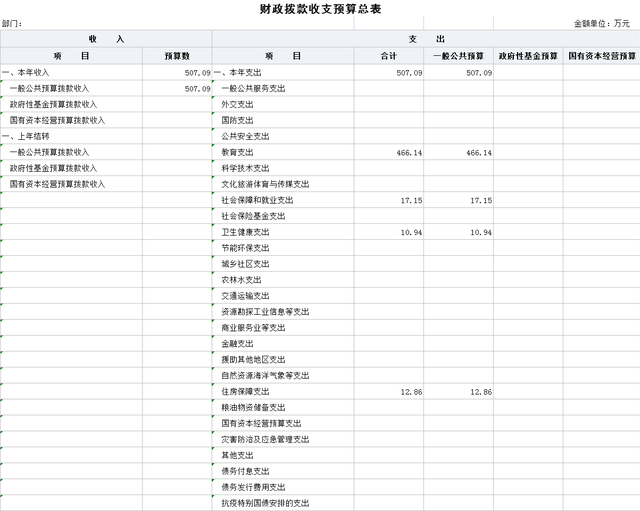 财政拨款收支预算总表

部门：

金额单位：万元

| 收　入 | | 支　出 | | | | |
|---|---|---|---|---|---|---|
| 项　目 | 预算数 | 项　目 | 合计 | 一般公共预算 | 政府性基金预算 | 国有资本经营预算 |
| 一、本年收入 | 507.09 | 一、本年支出 | 507.09 | 507.09 | | |
| 一般公共预算拨款收入 | 507.09 | 一般公共服务支出 | | | | |
| 政府性基金预算拨款收入 | | 外交支出 | | | | |
| 国有资本经营预算拨款收入 | | 国防支出 | | | | |
| 一、上年结转 | | 公共安全支出 | | | | |
| 一般公共预算拨款收入 | | 教育支出 | 466.14 | 466.14 | | |
| 政府性基金预算拨款收入 | | 科学技术支出 | | | | |
| 国有资本经营预算拨款收入 | | 文化旅游体育与传媒支出 | | | | |
| | | 社会保障和就业支出 | 17.15 | 17.15 | | |
| | | 社会保险基金支出 | | | | |
| | | 卫生健康支出 | 10.94 | 10.94 | | |
| | | 节能环保支出 | | | | |
| | | 城乡社区支出 | | | | |
| | | 农林水支出 | | | | |
| | | 交通运输支出 | | | | |
| | | 资源勘探工业信息等支出 | | | | |
| | | 商业服务业等支出 | | | | |
| | | 金融支出 | | | | |
| | | 援助其他地区支出 | | | | |
| | | 自然资源海洋气象等支出 | | | | |
| | | 住房保障支出 | 12.86 | 12.86 | | |
| | | 粮油物资储备支出 | | | | |
| | | 国有资本经营预算支出 | | | | |
| | | 灾害防治及应急管理支出 | | | | |
| | | 其他支出 | | | | |
| | | 债务付息支出 | | | | |
| | | 债务发行费用支出 | | | | |
| | | 抗疫特别国债安排的支出 | | | | |